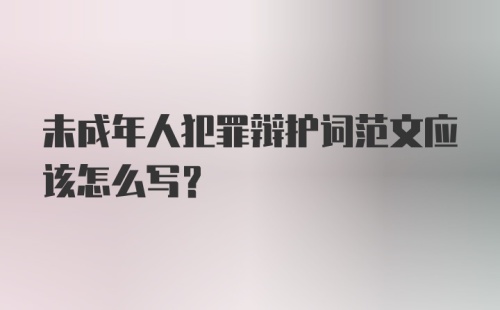 未成年人犯罪辩护词范文应该怎么写?